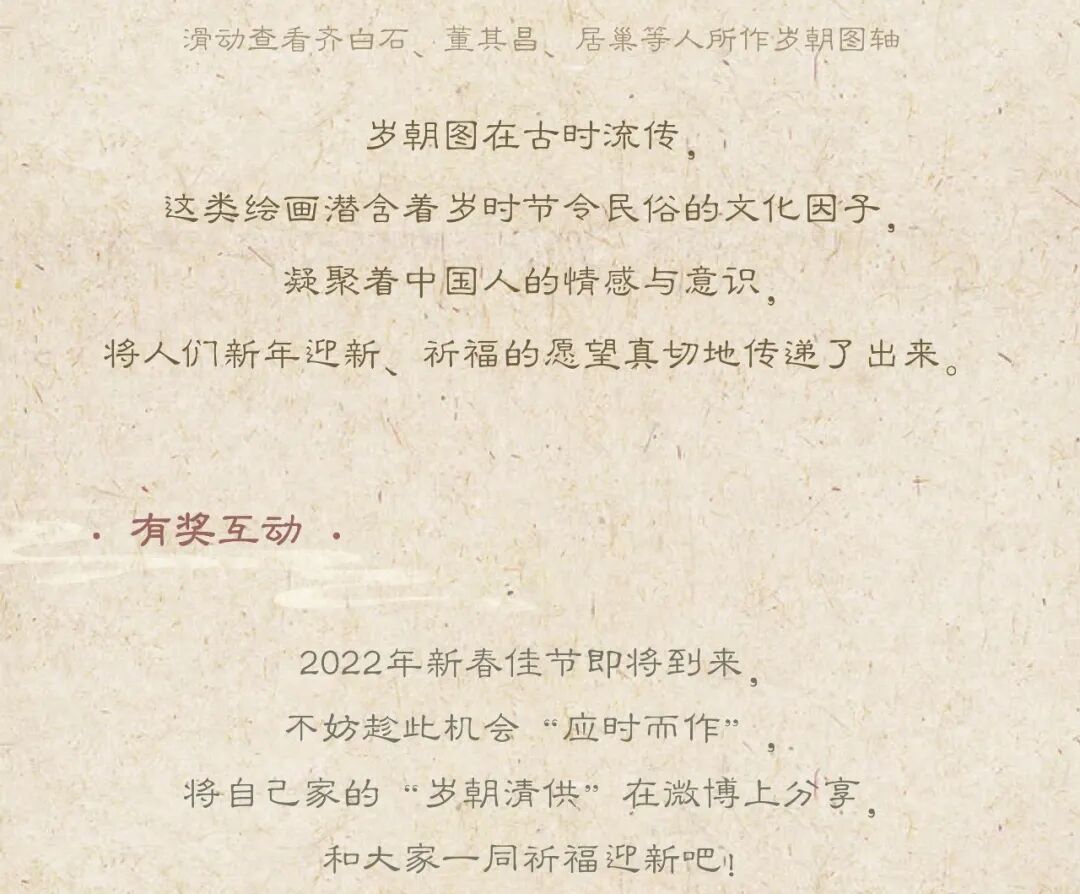 滑动查看齐白石、董其昌、居巢等人所作岁朝图轴

岁朝图在古时流传，

这类绘画潜含着岁时节令民俗的文化因子，

凝聚着中国人的情感与意识，

将人们新年迎新、祈福的愿望真切地传递了出来。

· 有奖互动 ·

2022年新春佳节即将到来，

不妨趁此机会“应时而作”，

将自己家的“岁朝清供”在微博上分享，

和大家一同祈福迎新吧！